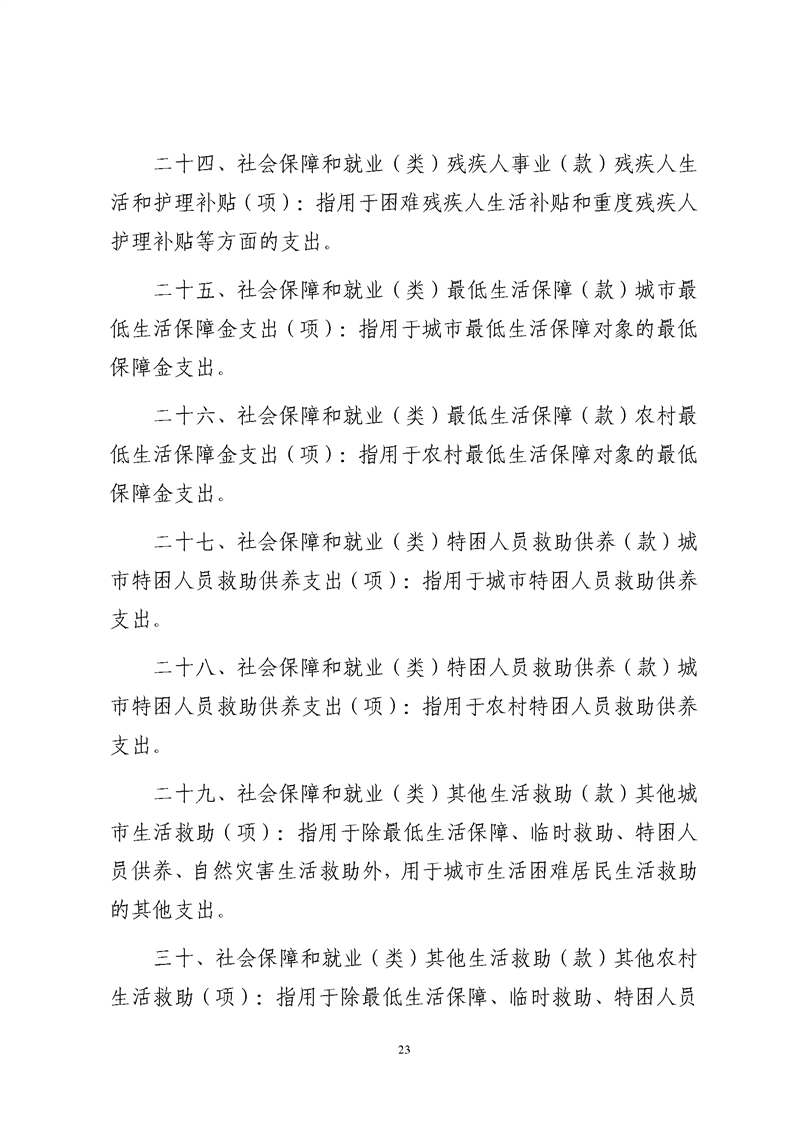 二十四、社会保障和就业（类）残疾人事业（款）残疾人生活和护理补贴（项）：指用于困难残疾人生活补贴和重度残疾人护理补贴等方面的支出。

二十五、社会保障和就业（类）最低生活保障（款）城市最低生活保障金支出（项）：指用于城市最低生活保障对象的最低保障金支出。

二十六、社会保障和就业（类）最低生活保障（款）农村最低生活保障金支出（项）：指用于农村最低生活保障对象的最低保障金支出。

二十七、社会保障和就业（类）特困人员救助供养（款）城市特困人员救助供养支出（项）：指用于城市特困人员救助供养支出。

二十八、社会保障和就业（类）特困人员救助供养（款）城市特困人员救助供养支出（项）：指用于农村特困人员救助供养支出。

二十九、社会保障和就业（类）其他生活救助（款）其他城市生活救助（项）：指用于除最低生活保障、临时救助、特困人员供养、自然灾害生活救助外，用于城市生活困难居民生活救助的其他支出。

三十、社会保障和就业（类）其他生活救助（款）其他农村生活救助（项）：指用于除最低生活保障、临时救助、特困人员

23